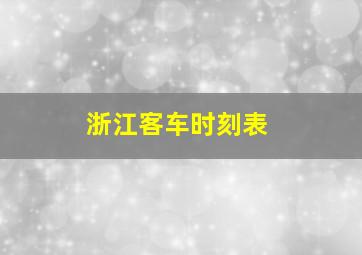 浙江客车时刻表